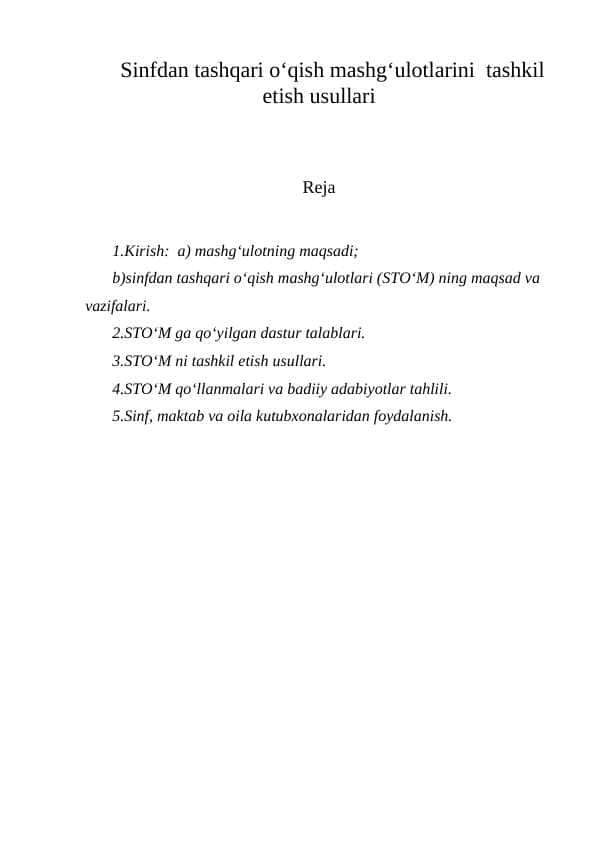 Sinfdan tashqari o‘qish mashg‘ulotlarini tashkil etish usullari

Reja

1.Kirish: a) mashg‘ulotning maqsadi;

b)sinfdan tashqari o‘qish mashg‘ulotlari (STO‘M) ning maqsad va vazifalari.

2.STO‘M ga qo‘yilgan dastur talablari.

3.STO‘M ni tashkil etish usullari.

4.STO‘M qo‘llanmalari va badiiy adabiyotlar tahlili.

5.Sinf, maktab va oila kutubxonalaridan foydalanish.